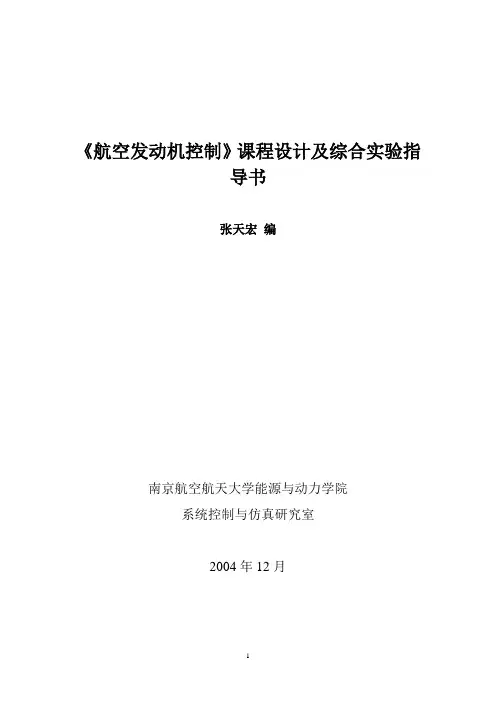 《航空发动机控制》课程设计及综合实验指导书

张天宏 编

南京航空航天大学能源与动力学院

系统控制与仿真研究室

2004年12月

1